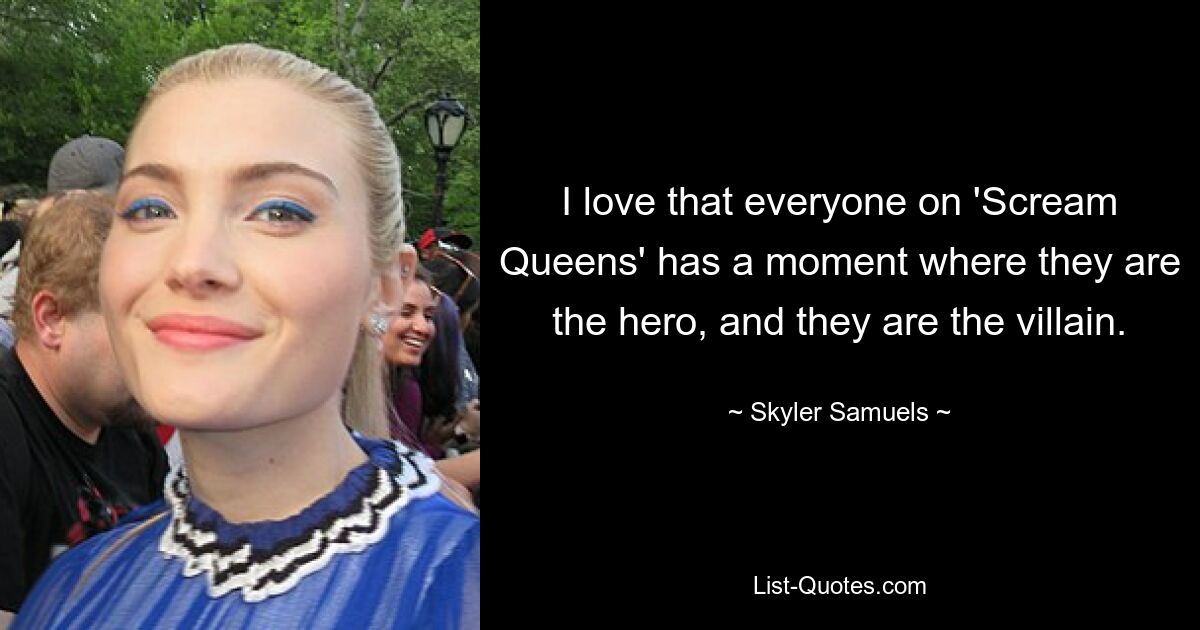 I love that everyone on 'Scream Queens' has a moment where they are the hero, and they are the villain.

~ Skyler Samuels ~

List-Quotes.com